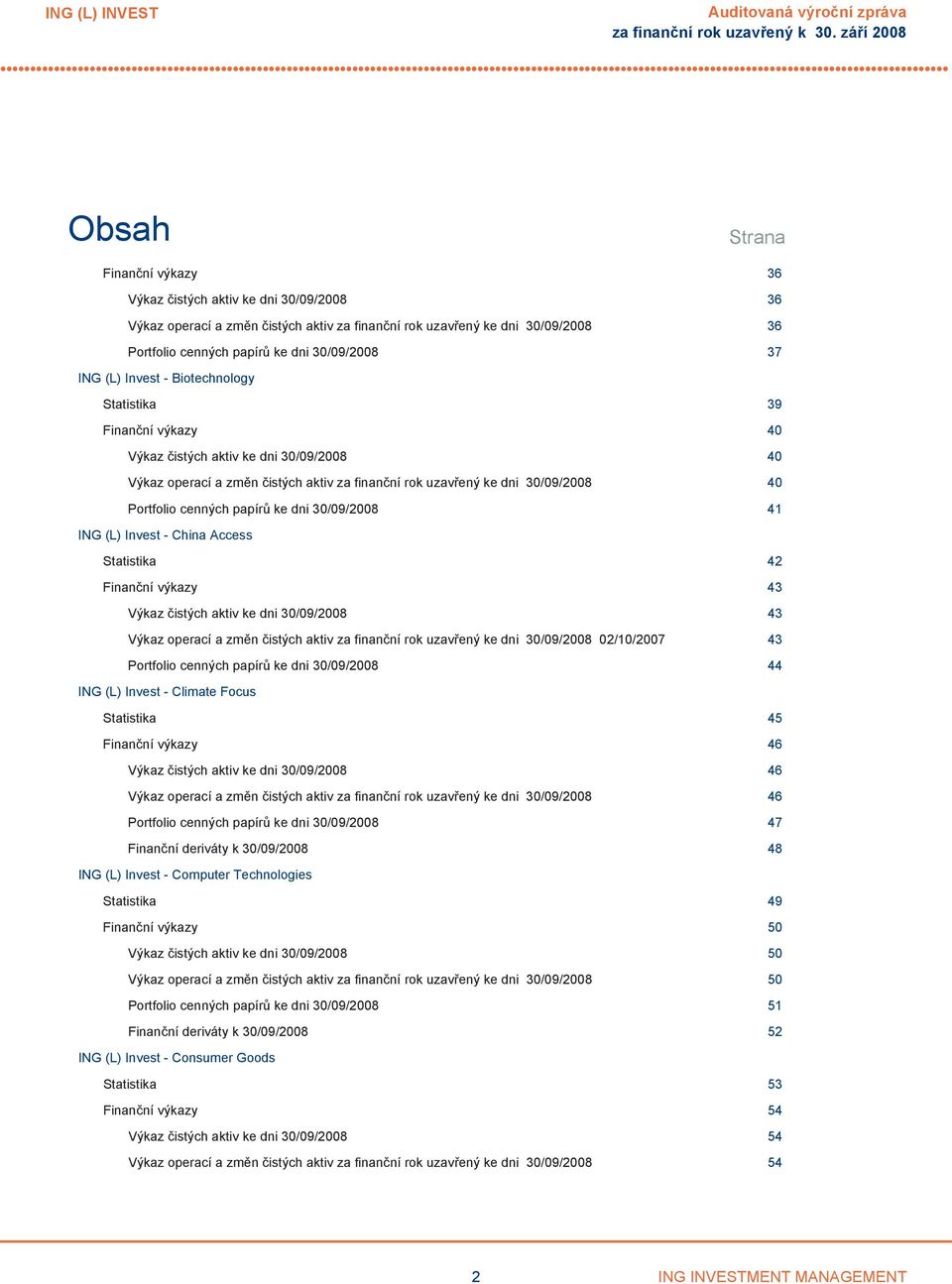 ING (L) INVEST

Auditovaná výroční zpráva
za finanční rok uzavřený k 30. září 2008

Obsah

Strana

Finanční výkazy 36
Výkaz čistých aktiv ke dni 30/09/2008 36
Výkaz operací a změn čistých aktiv za finanční rok uzavřený ke dni 30/09/2008 36
Portfolio cenných papírů ke dni 30/09/2008 37
ING (L) Invest - Biotechnology
Statistika 39
Finanční výkazy 40
Výkaz čistých aktiv ke dni 30/09/2008 40
Výkaz operací a změn čistých aktiv za finanční rok uzavřený ke dni 30/09/2008 40
Portfolio cenných papírů ke dni 30/09/2008 41
ING (L) Invest - China Access
Statistika 42
Finanční výkazy 43
Výkaz čistých aktiv ke dni 30/09/2008 43
Výkaz operací a změn čistých aktiv za finanční rok uzavřený ke dni 30/09/2008 02/10/2007 43
Portfolio cenných papírů ke dni 30/09/2008 44
ING (L) Invest - Climate Focus
Statistika 45
Finanční výkazy 46
Výkaz čistých aktiv ke dni 30/09/2008 46
Výkaz operací a změn čistých aktiv za finanční rok uzavřený ke dni 30/09/2008 46
Portfolio cenných papírů ke dni 30/09/2008 47
Finanční deriváty k 30/09/2008 48
ING (L) Invest - Computer Technologies
Statistika 49
Finanční výkazy 50
Výkaz čistých aktiv ke dni 30/09/2008 50
Výkaz operací a změn čistých aktiv za finanční rok uzavřený ke dni 30/09/2008 50
Portfolio cenných papírů ke dni 30/09/2008 51
Finanční deriváty k 30/09/2008 52
ING (L) Invest - Consumer Goods
Statistika 53
Finanční výkazy 54
Výkaz čistých aktiv ke dni 30/09/2008 54
Výkaz operací a změn čistých aktiv za finanční rok uzavřený ke dni 30/09/2008 54

2

ING INVESTMENT MANAGEMENT